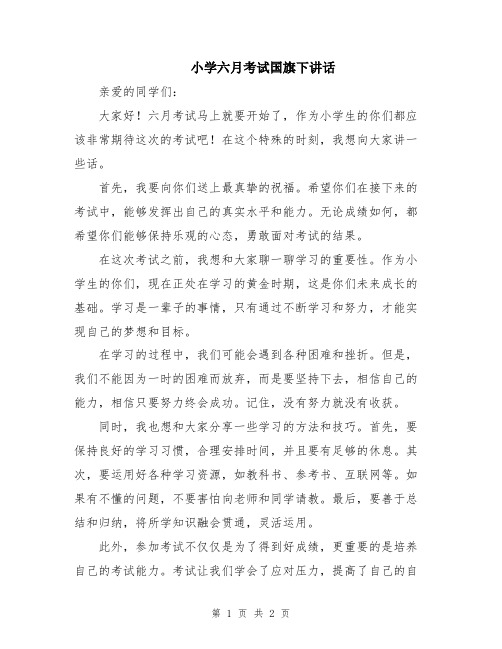 小学六月考试国旗下讲话

亲爱的同学们：

大家好！六月考试马上就要开始了，作为小学生的你们都应该非常期待这次的考试吧！在这个特殊的时刻，我想向大家讲一些话。

首先，我要向你们送上最真挚的祝福。希望你们在接下来的考试中，能够发挥出自己的真实水平和能力。无论成绩如何，都希望你们能够保持乐观的心态，勇敢面对考试的结果。

在这次考试之前，我想和大家聊一聊学习的重要性。作为小学生的你们，现在正处在学习的黄金时期，这是你们未来成长的基础。学习是一辈子的事情，只有通过不断学习和努力，才能实现自己的梦想和目标。

在学习的过程中，我们可能会遇到各种困难和挫折。但是，我们不能因为一时的困难而放弃，而是要坚持下去，相信自己的能力，相信只要努力终会成功。记住，没有努力就没有收获。

同时，我也想和大家分享一些学习的方法和技巧。首先，要保持良好的学习习惯，合理安排时间，并且要有足够的休息。其次，要运用好各种学习资源，如教科书、参考书、互联网等。如果有不懂的问题，不要害怕向老师和同学请教。最后，要善于总结和归纳，将所学知识融会贯通，灵活运用。

此外，参加考试不仅仅是为了得到好成绩，更重要的是培养自己的考试能力。考试让我们学会了应对压力，提高了自己的自

第 1 页 共 2 页